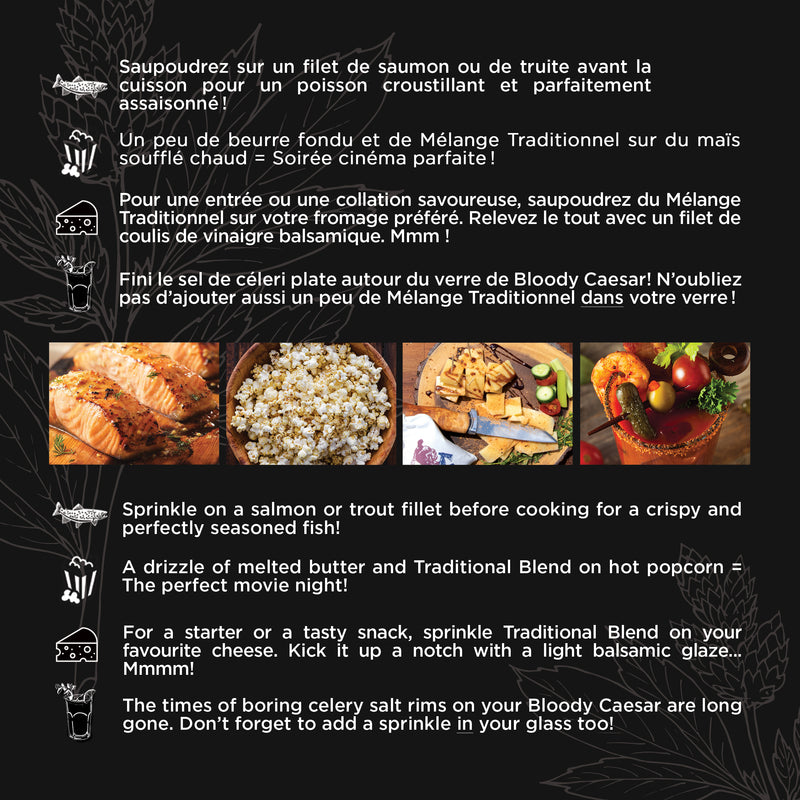 Saupoudrez sur un filet de saumon ou de truite avant la cuisson pour un poisson croustillant et parfaitement assaisonné !

Un peu de beurre fondu et de Mélange Traditionnel sur du maïs soufflé chaud = Soirée cinéma parfaite !

Pour une entrée ou une collation savoureuse, saupoudrez du Mélange Traditionnel sur votre fromage préféré. Relevez le tout avec un filet de coulis de vinaigre balsamique. Mmm !

Fini le sel de céleri plate autour du verre de Bloody Caesar! N'oubliez pas d'ajouter aussi un peu de Mélange Traditionnel dans votre verre !

Sprinkle on a salmon or trout fillet before cooking for a crispy and perfectly seasoned fish!

A drizzle of melted butter and Traditional Blend on hot popcorn = The perfect movie night!

For a starter or a tasty snack, sprinkle Traditional Blend on your favourite cheese. Kick it up a notch with a light balsamic glaze... Mmmm!

The times of boring celery salt rims on your Bloody Caesar are long gone. Don't forget to add a sprinkle in your glass too!